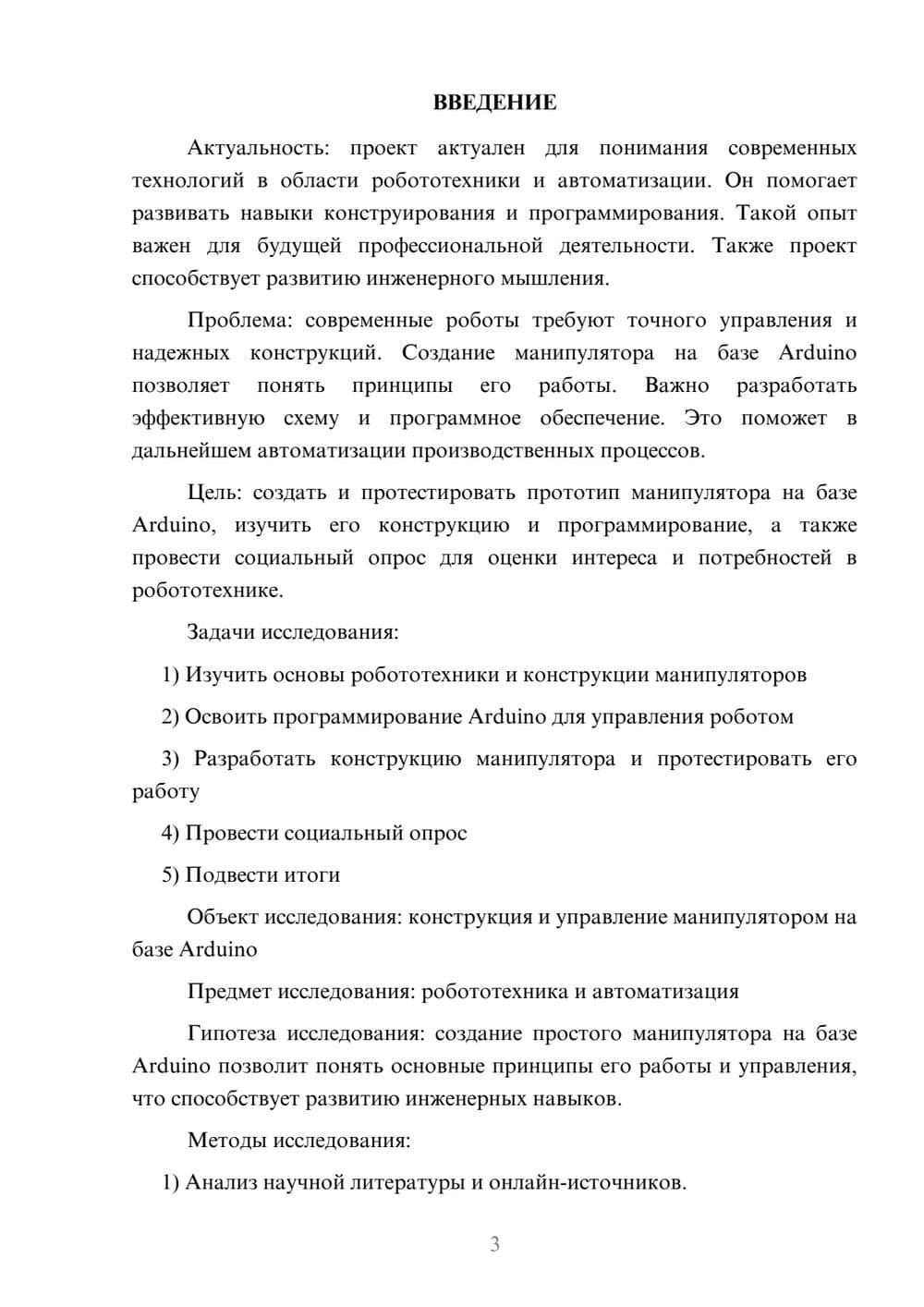 ВВЕДЕНИЕ

Актуальность: проект актуален для понимания современных технологий в области робототехники и автоматизации. Он помогает развивать навыки конструирования и программирования. Такой опыт важен для будущей профессиональной деятельности. Также проект способствует развитию инженерного мышления.

Проблема: современные роботы требуют точного управления и надежных конструкций. Создание манипулятора на базе Arduino позволяет понять принципы его работы. Важно разработать эффективную схему и программное обеспечение. Это поможет в дальнейшем автоматизации производственных процессов.

Цель: создать и протестировать прототип манипулятора на базе Arduino, изучить его конструкцию и программирование, а также провести социальный опрос для оценки интереса и потребностей в робототехнике.

Задачи исследования:

1) Изучить основы робототехники и конструкции манипуляторов

2) Освоить программирование Arduino для управления роботом

3) Разработать конструкцию манипулятора и протестировать его работу

4) Провести социальный опрос

5) Подвести итоги

Объект исследования: конструкция и управление манипулятором на базе Arduino

Предмет исследования: робототехника и автоматизация

Гипотеза исследования: создание простого манипулятора на базе Arduino позволит понять основные принципы его работы и управления, что способствует развитию инженерных навыков.

Методы исследования:

1) Анализ научной литературы и онлайн-источников.

3